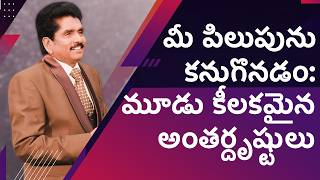 మీ పిలుపును
కనుగొనడం:
మూడు కీలకమైన
అంతర్దృష్టులు